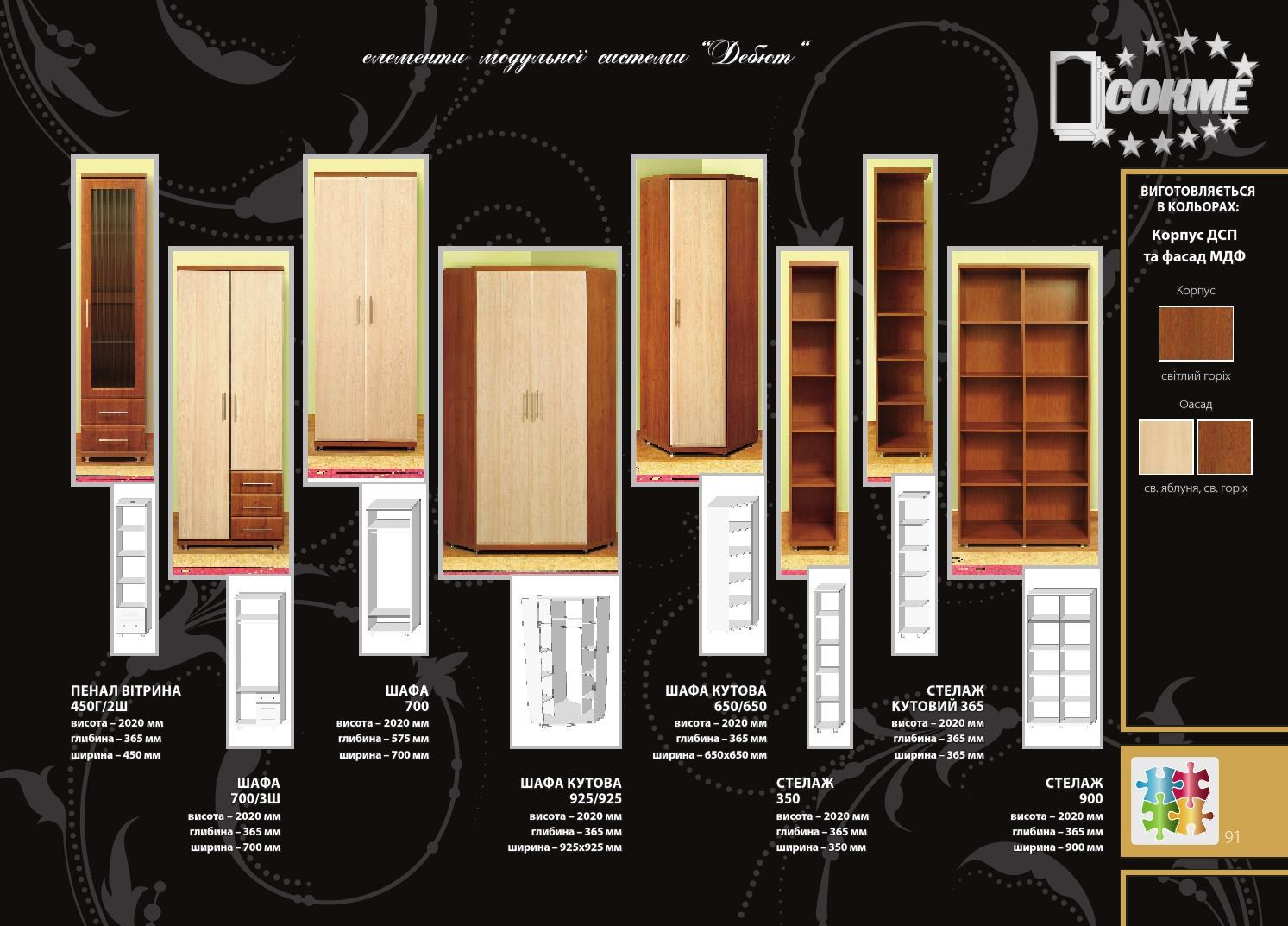 елементи модульної системи "Дебют"

СОКМЕ

ВИГОТОВЛЯЄТЬСЯ В КОЛЬОРАХ:

Корпус ДСП та фасад МДФ

Корпус

світлий горіх

Фасад

св. яблуня, св. горіх

ПЕНАЛ ВІТРИНА
450Г/2Ш
висота – 2020 мм
глибина – 365 мм
ширина – 450 мм

ШАФА
700/3Ш
висота – 2020 мм
глибина – 365 мм
ширина – 700 мм

ШАФА
700
висота – 2020 мм
глибина – 575 мм
ширина – 700 мм

ШАФА КУТОВА
925/925
висота – 2020 мм
глибина – 365 мм
ширина – 925х925 мм

ШАФА КУТОВА
650/650
висота – 2020 мм
глибина – 365 мм
ширина – 650х650 мм

СТЕЛАЖ
350
висота – 2020 мм
глибина – 365 мм
ширина – 350 мм

СТЕЛАЖ
КУТОВИЙ 365
висота – 2020 мм
глибина – 365 мм
ширина – 365 мм

СТЕЛАЖ
900
висота – 2020 мм
глибина – 365 мм
ширина – 900 мм

91